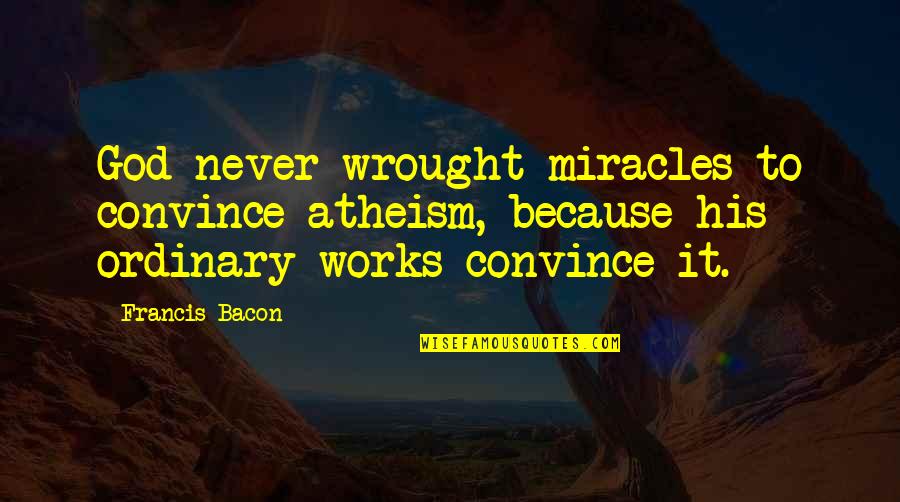 God never wrought miracles to convince atheism, because his ordinary works convince it.

Francis Bacon

WISEFAMOUSQUOTES.COM